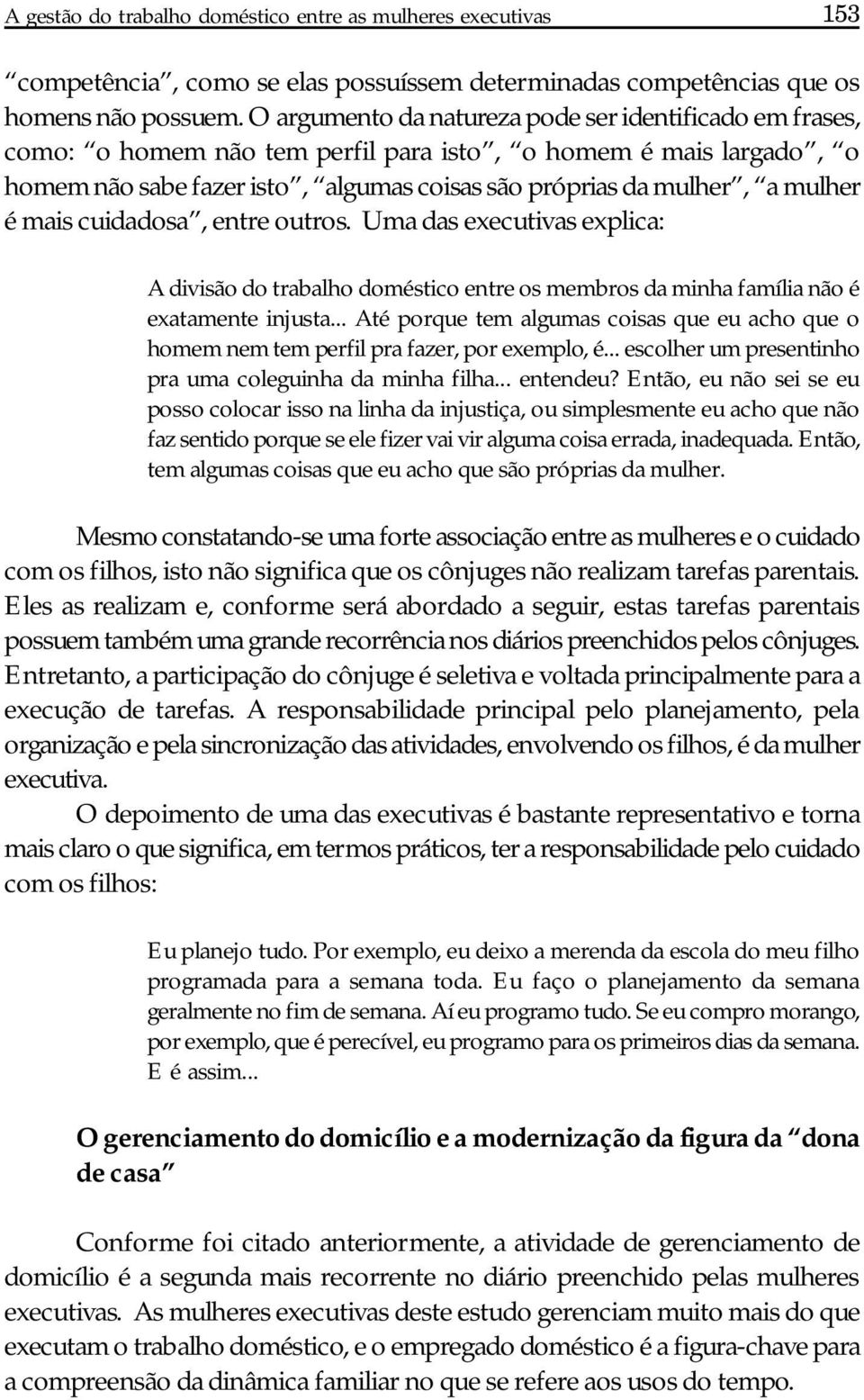 A gestão do trabalho doméstico entre as mulheres executivas 153

“competência”, como se elas possuíssem determinadas competências que os homens não possuem. O argumento da natureza pode ser identificado em frases, como: “o homem não tem perfil para isto”, “o homem é mais largado”, “o homem não sabe fazer isto”, “algumas coisas são próprias da mulher”, “a mulher é mais cuidadosa”, entre outros. Uma das executivas explica:

A divisão do trabalho doméstico entre os membros da minha família não é exatamente injusta... Até porque tem algumas coisas que eu acho que o homem nem tem perfil pra fazer, por exemplo, é... escolher um presentinho pra uma coleguinha da minha filha... entendeu? Então, eu não sei se eu posso colocar isso na linha da injustiça, ou simplesmente eu acho que não faz sentido porque se ele fizer vai vir alguma coisa errada, inadequada. Então, tem algumas coisas que eu acho que são próprias da mulher.

Mesmo constatando-se uma forte associação entre as mulheres e o cuidado com os filhos, isto não significa que os cônjuges não realizam tarefas parentais. Eles as realizam e, conforme será abordado a seguir, estas tarefas parentais possuem também uma grande recorrência nos diários preenchidos pelos cônjuges. Entretanto, a participação do cônjuge é seletiva e voltada principalmente para a execução de tarefas. A responsabilidade principal pelo planejamento, pela organização e pela sincronização das atividades, envolvendo os filhos, é da mulher executiva.

O depoimento de uma das executivas é bastante representativo e torna mais claro o que significa, em termos práticos, ter a responsabilidade pelo cuidado com os filhos:

Eu planejo tudo. Por exemplo, eu deixo a merenda da escola do meu filho programada para a semana toda. Eu faço o planejamento da semana geralmente no fim de semana. Aí eu programo tudo. Se eu compro morango, por exemplo, que é perecível, eu programo para os primeiros dias da semana. E é assim...

O gerenciamento do domicílio e a modernização da figura da “dona de casa”

Conforme foi citado anteriormente, a atividade de gerenciamento de domicílio é a segunda mais recorrente no diário preenchido pelas mulheres executivas. As mulheres executivas deste estudo gerenciam muito mais do que executam o trabalho doméstico, e o empregado doméstico é a figura-chave para a compreensão da dinâmica familiar no que se refere aos usos do tempo.